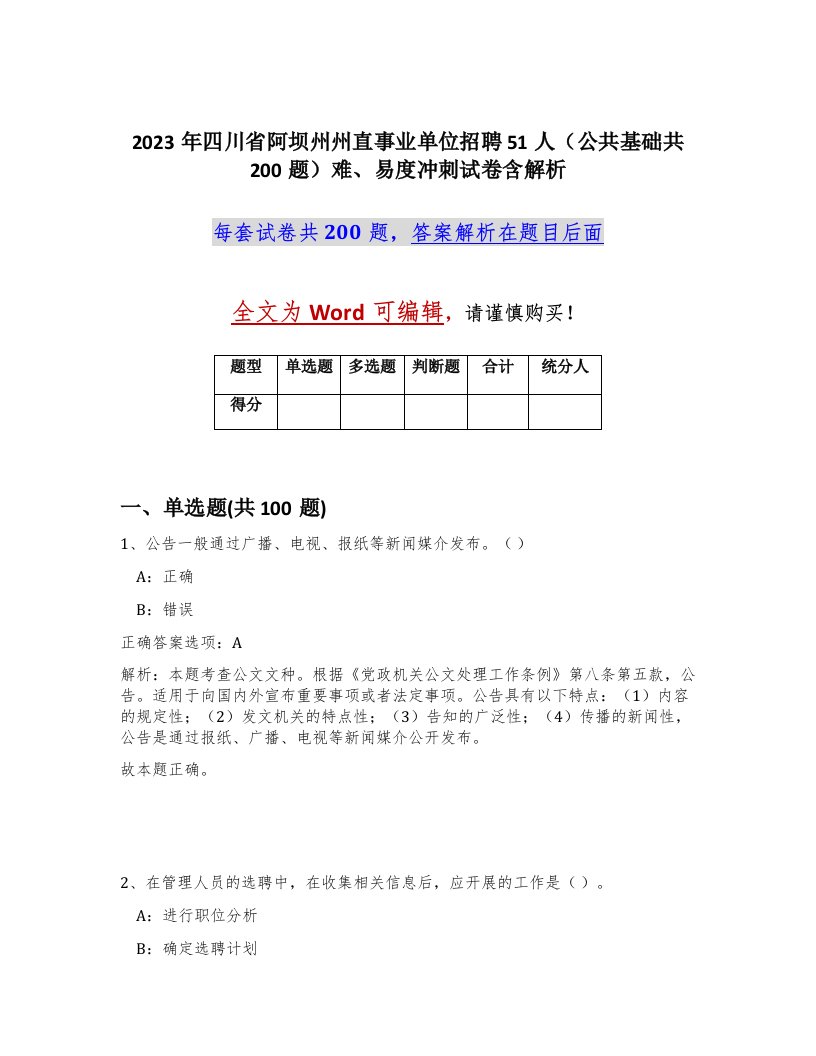 2023 年四川省阿坝州州直事业单位招聘 51 人（公共基础共 200 题）难、易度冲刺试卷含解析

每套试卷共 200 题，答案解析在题目后面

全文为 Word 可编辑，请谨慎购买！

| 题型 | 单选题 | 多选题 | 判断题 | 合计 | 统分人 |
|---|---|---|---|---|---|
| 得分 | | | | | |

一、单选题(共 100 题)

1、公告一般通过广播、电视、报纸等新闻媒介发布。（ ）

A：正确

B：错误

正确答案选项：A

解析：本题考查公文文种。根据《党政机关公文处理工作条例》第八条第五款，公告。适用于向国内外宣布重要事项或者法定事项。公告具有以下特点：（1）内容的规定性；（2）发文机关的特点性；（3）告知的广泛性；（4）传播的新闻性，公告是通过报纸、广播、电视等新闻媒介公开发布。

故本题正确。

2、在管理人员的选聘中，在收集相关信息后，应开展的工作是（ ）。

A：进行职位分析

B：确定选聘计划